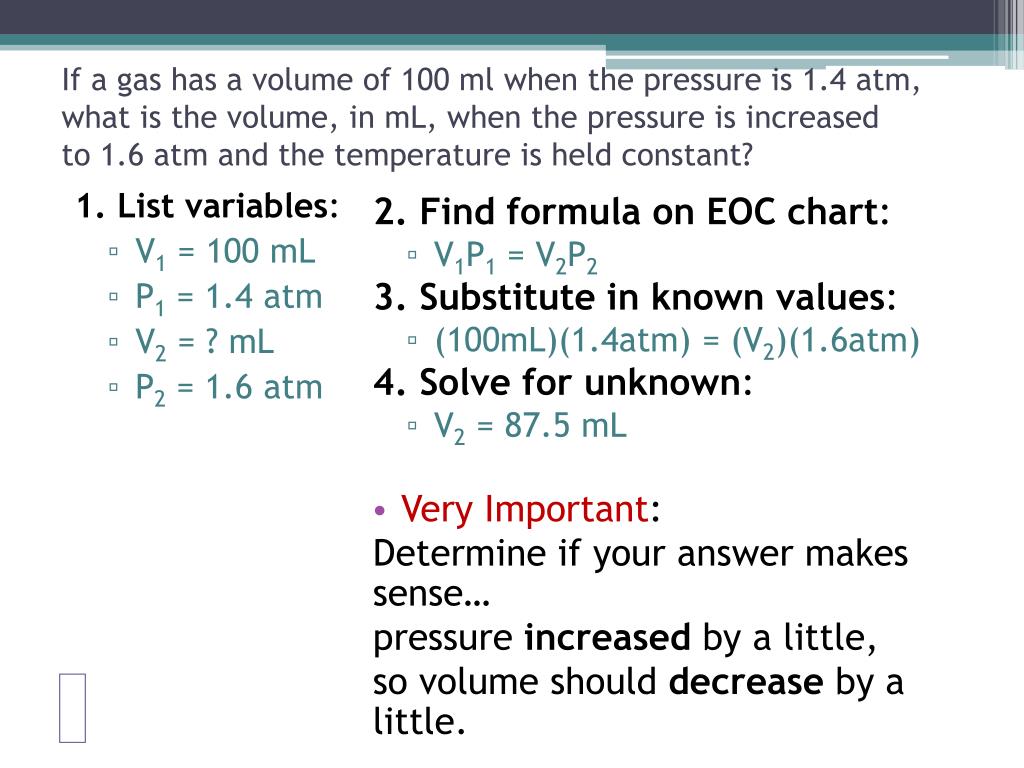 If a gas has a volume of 100 ml when the pressure is 1.4 atm, what is the volume, in mL, when the pressure is increased to 1.6 atm and the temperature is held constant?

1. List variables:
▫ $V_1$ = 100 mL
▫ $P_1$ = 1.4 atm
▫ $V_2$ = ? mL
▫ $P_2$ = 1.6 atm

2. Find formula on EOC chart:
▫ $V_1P_1 = V_2P_2$
3. Substitute in known values:
▫ (100mL)(1.4atm) = ($V_2$)(1.6atm)
4. Solve for unknown:
▫ $V_2$ = 87.5 mL

• Very Important:
Determine if your answer makes sense…
pressure increased by a little, so volume should decrease by a little.